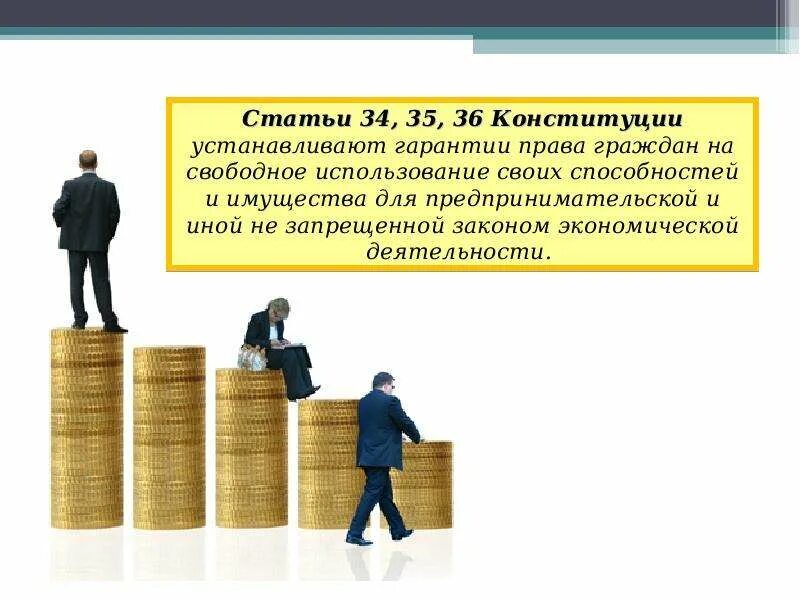 Статьи 34, 35, 36 Конституции устанавливают гарантии права граждан на свободное использование своих способностей и имущества для предпринимательской и иной не запрещенной законом экономической деятельности.